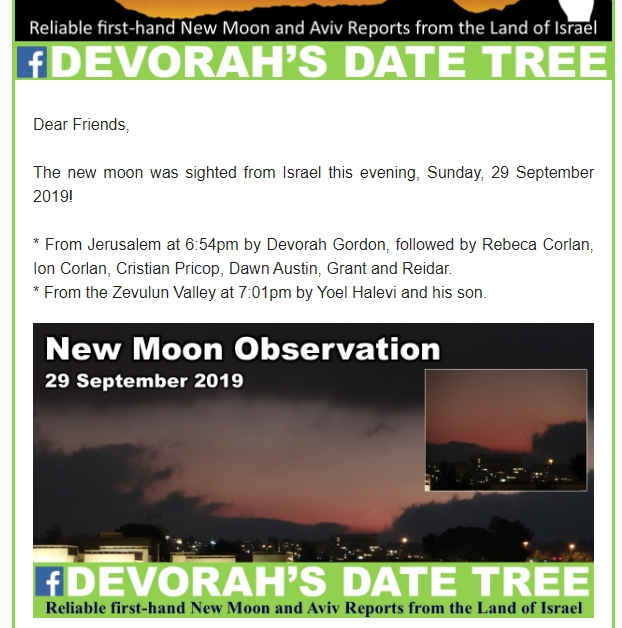 Reliable first-hand New Moon and Aviv Reports from the Land of Israel

f DEVORAH'S DATE TREE

Dear Friends,

The new moon was sighted from Israel this evening, Sunday, 29 September 2019!

* From Jerusalem at 6:54pm by Devorah Gordon, followed by Rebeca Corlan, Ion Corlan, Cristian Pricop, Dawn Austin, Grant and Reidar.
* From the Zevulun Valley at 7:01pm by Yoel Halevi and his son.

New Moon Observation
29 September 2019

f DEVORAH'S DATE TREE
Reliable first-hand New Moon and Aviv Reports from the Land of Israel